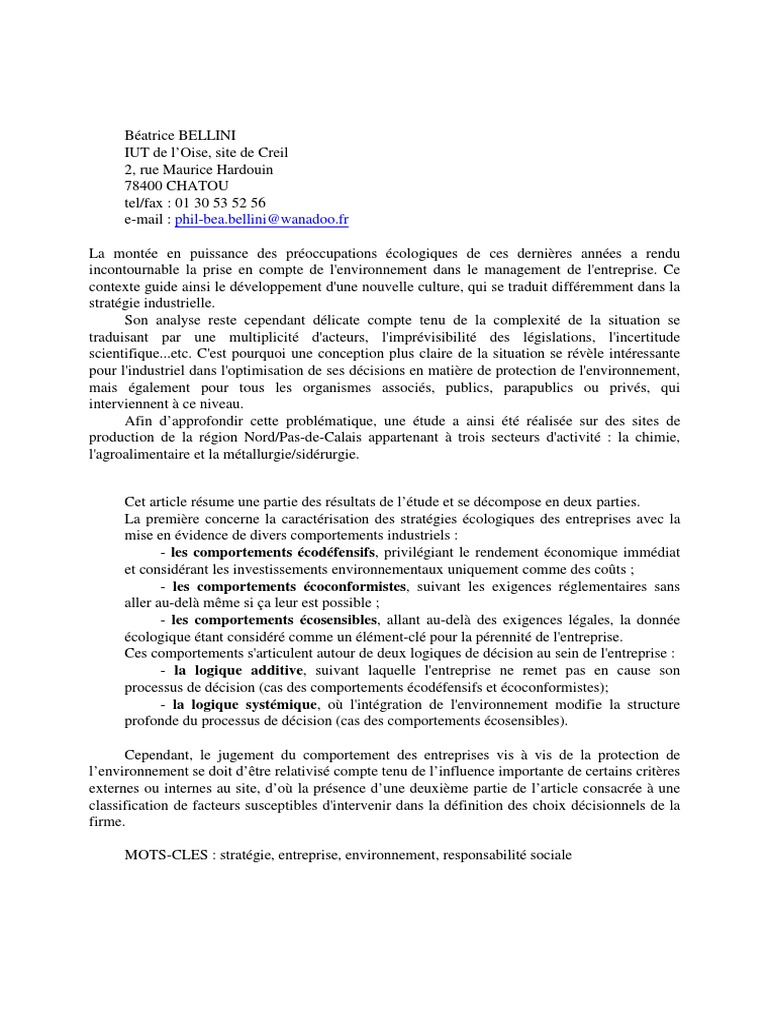 Béatrice BELLINI
IUT de l'Oise, site de Creil
2, rue Maurice Hardouin
78400 CHATOU
tel/fax : 01 30 53 52 56
e-mail : phil-bea.bellini@wanadoo.fr

La montée en puissance des préoccupations écologiques de ces dernières années a rendu incontournable la prise en compte de l'environnement dans le management de l'entreprise. Ce contexte guide ainsi le développement d'une nouvelle culture, qui se traduit différemment dans la stratégie industrielle.

Son analyse reste cependant délicate compte tenu de la complexité de la situation se traduisant par une multiplicité d'acteurs, l'imprévisibilité des législations, l'incertitude scientifique...etc. C'est pourquoi une conception plus claire de la situation se révèle intéressante pour l'industriel dans l'optimisation de ses décisions en matière de protection de l'environnement, mais également pour tous les organismes associés, publics, parapublics ou privés, qui interviennent à ce niveau.

Afin d'approfondir cette problématique, une étude a ainsi été réalisée sur des sites de production de la région Nord/Pas-de-Calais appartenant à trois secteurs d'activité : la chimie, l'agroalimentaire et la métallurgie/sidérurgie.

Cet article résume une partie des résultats de l'étude et se décompose en deux parties.
La première concerne la caractérisation des stratégies écologiques des entreprises avec la mise en évidence de divers comportements industriels :
- les comportements écodéfensifs, privilégiant le rendement économique immédiat et considérant les investissements environnementaux uniquement comme des coûts ;
- les comportements écoconformistes, suivant les exigences réglementaires sans aller au-delà même si ça leur est possible ;
- les comportements écosensibles, allant au-delà des exigences légales, la donnée écologique étant considéré comme un élément-clé pour la pérennité de l'entreprise.
Ces comportements s'articulent autour de deux logiques de décision au sein de l'entreprise :
- la logique additive, suivant laquelle l'entreprise ne remet pas en cause son processus de décision (cas des comportements écodéfensifs et écoconformistes);
- la logique systémique, où l'intégration de l'environnement modifie la structure profonde du processus de décision (cas des comportements écosensibles).

Cependant, le jugement du comportement des entreprises vis à vis de la protection de l'environnement se doit d'être relativisé compte tenu de l'influence importante de certains critères externes ou internes au site, d'où la présence d'une deuxième partie de l'article consacrée à une classification de facteurs susceptibles d'intervenir dans la définition des choix décisionnels de la firme.

MOTS-CLES : stratégie, entreprise, environnement, responsabilité sociale